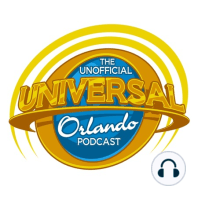 THE UNOFFICIAL
UNIVERSAL
Orlando
PODCAST